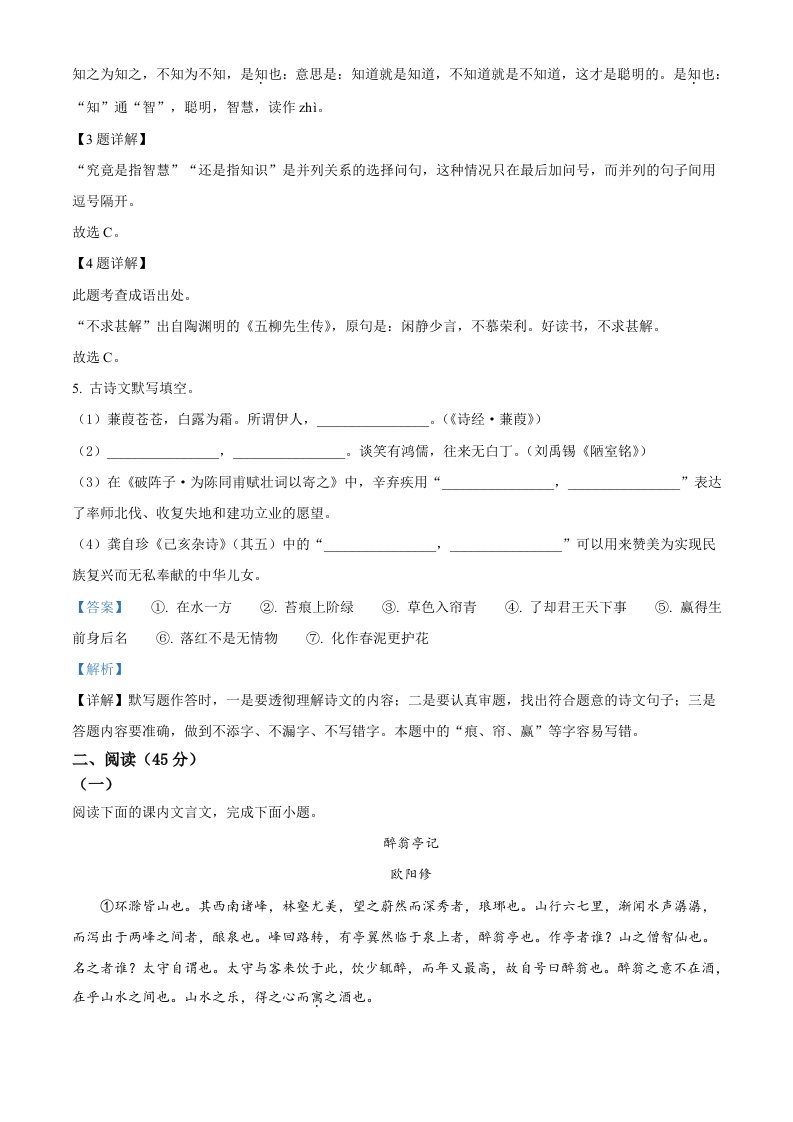 知之为知之，不知为不知，是知也：意思是：知道就是知道，不知道就是不知道，这才是聪明的。是知也：“知”通“智”，聪明，智慧，读作 zhì。

【3 题详解】

“究竟是指智慧”“还是指知识”是并列关系的选择问句，这种情况只在最后加问号，而并列的句子间用逗号隔开。

故选 C。

【4 题详解】

此题考查成语出处。

“不求甚解”出自陶渊明的《五柳先生传》，原句是：闲静少言，不慕荣利。好读书，不求甚解。

故选 C。

5. 古诗文默写填空。

（1）蒹葭苍苍，白露为霜。所谓伊人，________________。（《诗经·蒹葭》）

（2）________________，________________。谈笑有鸿儒，往来无白丁。（刘禹锡《陋室铭》）

（3）在《破阵子·为陈同甫赋壮词以寄之》中，辛弃疾用“________________，________________”表达了率师北伐、收复失地和建功立业的愿望。

（4）龚自珍《己亥杂诗》（其五）中的“________________，________________”可以用来赞美为实现民族复兴而无私奉献的中华儿女。

【答案】 ①. 在水一方 ②. 苔痕上阶绿 ③. 草色入帘青 ④. 了却君王天下事 ⑤. 赢得生前身后名 ⑥. 落红不是无情物 ⑦. 化作春泥更护花

【解析】

【详解】默写题作答时，一是要透彻理解诗文的内容；二是要认真审题，找出符合题意的诗文句子；三是答题内容要准确，做到不添字、不漏字、不写错字。本题中的“痕、帘、赢”等字容易写错。

二、阅读（45 分）

（一）

阅读下面的课内文言文，完成下面小题。

醉翁亭记

欧阳修

①环滁皆山也。其西南诸峰，林壑尤美，望之蔚然而深秀者，琅琊也。山行六七里，渐闻水声潺潺，而泻出于两峰之间者，酿泉也。峰回路转，有亭翼然临于泉上者，醉翁亭也。作亭者谁？山之僧智仙也。名之者谁？太守自谓也。太守与客来饮于此，饮少辄醉，而年又最高，故自号曰醉翁也。醉翁之意不在酒，在乎山水之间也。山水之乐，得之心而寓之酒也。